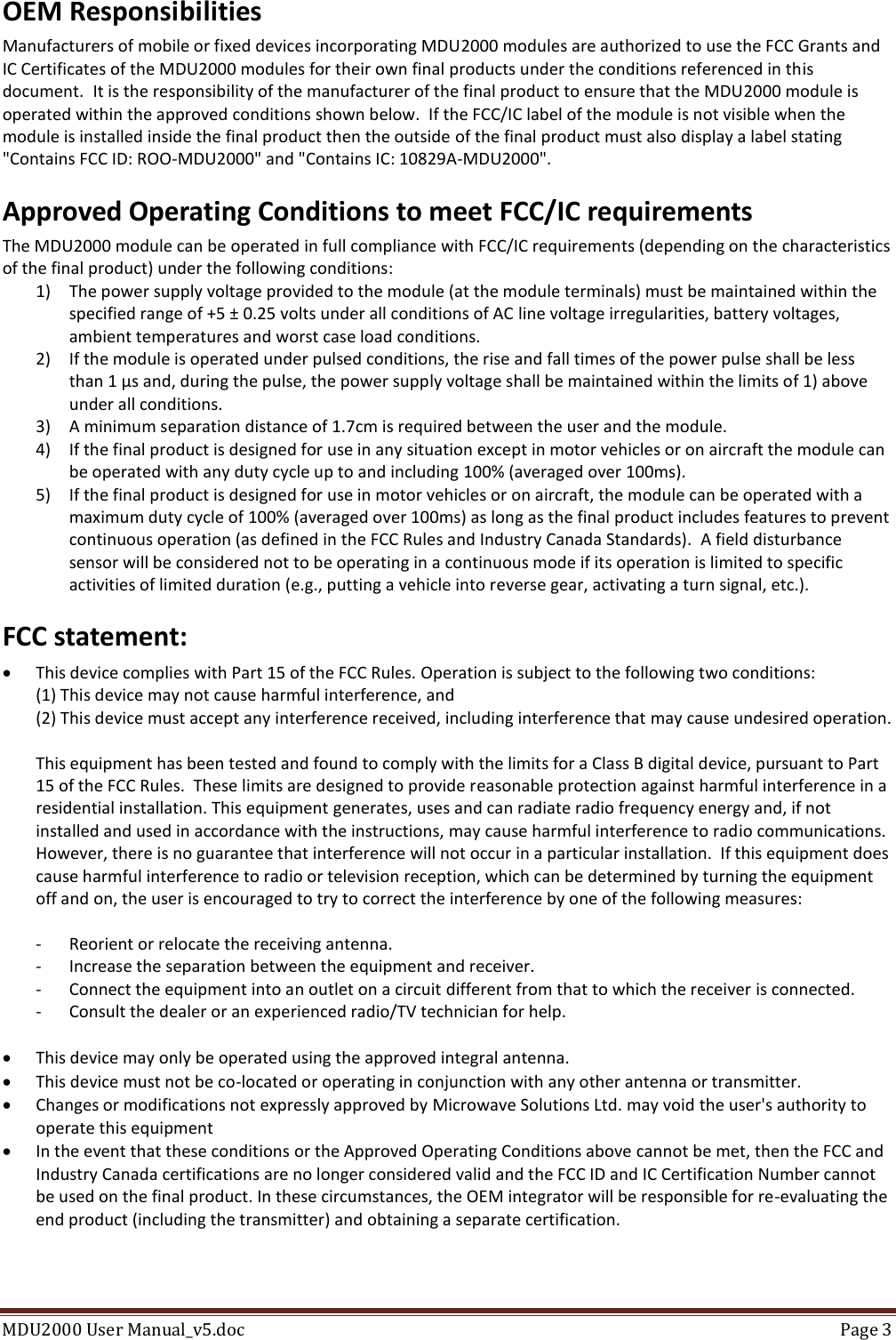 OEM Responsibilities

Manufacturers of mobile or fixed devices incorporating MDU2000 modules are authorized to use the FCC Grants and IC Certificates of the MDU2000 modules for their own final products under the conditions referenced in this document. It is the responsibility of the manufacturer of the final product to ensure that the MDU2000 module is operated within the approved conditions shown below. If the FCC/IC label of the module is not visible when the module is installed inside the final product then the outside of the final product must also display a label stating "Contains FCC ID: ROO-MDU2000" and "Contains IC: 10829A-MDU2000".

Approved Operating Conditions to meet FCC/IC requirements

The MDU2000 module can be operated in full compliance with FCC/IC requirements (depending on the characteristics of the final product) under the following conditions:

1) The power supply voltage provided to the module (at the module terminals) must be maintained within the specified range of +5 ± 0.25 volts under all conditions of AC line voltage irregularities, battery voltages, ambient temperatures and worst case load conditions.
2) If the module is operated under pulsed conditions, the rise and fall times of the power pulse shall be less than 1 µs and, during the pulse, the power supply voltage shall be maintained within the limits of 1) above under all conditions.
3) A minimum separation distance of 1.7cm is required between the user and the module.
4) If the final product is designed for use in any situation except in motor vehicles or on aircraft the module can be operated with any duty cycle up to and including 100% (averaged over 100ms).
5) If the final product is designed for use in motor vehicles or on aircraft, the module can be operated with a maximum duty cycle of 100% (averaged over 100ms) as long as the final product includes features to prevent continuous operation (as defined in the FCC Rules and Industry Canada Standards). A field disturbance sensor will be considered not to be operating in a continuous mode if its operation is limited to specific activities of limited duration (e.g., putting a vehicle into reverse gear, activating a turn signal, etc.).

FCC statement:

• This device complies with Part 15 of the FCC Rules. Operation is subject to the following two conditions:
(1) This device may not cause harmful interference, and
(2) This device must accept any interference received, including interference that may cause undesired operation.

This equipment has been tested and found to comply with the limits for a Class B digital device, pursuant to Part 15 of the FCC Rules. These limits are designed to provide reasonable protection against harmful interference in a residential installation. This equipment generates, uses and can radiate radio frequency energy and, if not installed and used in accordance with the instructions, may cause harmful interference to radio communications. However, there is no guarantee that interference will not occur in a particular installation. If this equipment does cause harmful interference to radio or television reception, which can be determined by turning the equipment off and on, the user is encouraged to try to correct the interference by one of the following measures:

- Reorient or relocate the receiving antenna.
- Increase the separation between the equipment and receiver.
- Connect the equipment into an outlet on a circuit different from that to which the receiver is connected.
- Consult the dealer or an experienced radio/TV technician for help.

• This device may only be operated using the approved integral antenna.
• This device must not be co-located or operating in conjunction with any other antenna or transmitter.
• Changes or modifications not expressly approved by Microwave Solutions Ltd. may void the user's authority to operate this equipment
• In the event that these conditions or the Approved Operating Conditions above cannot be met, then the FCC and Industry Canada certifications are no longer considered valid and the FCC ID and IC Certification Number cannot be used on the final product. In these circumstances, the OEM integrator will be responsible for re-evaluating the end product (including the transmitter) and obtaining a separate certification.

MDU2000 User Manual_v5.doc Page 3